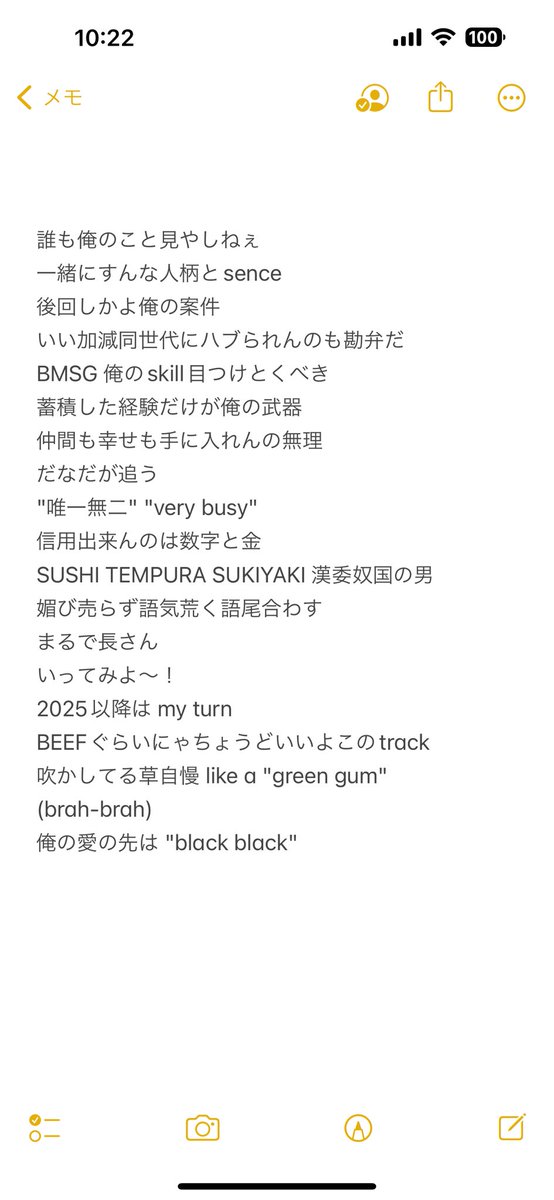 10:22

100

メモ

誰も俺のこと見やしねぇ
一緒にすんな人柄と sence
後回しかよ俺の案件
いい加減同世代にハブられんのも勘弁だ
BMSG 俺の skill 目つけとくべき
蓄積した経験だけが俺の武器
仲間も幸せも手に入れんの無理
だなだが追う
"唯一無二" "very busy"
信用出来んのは数字と金
SUSHI TEMPURA SUKIYAKI 漢委奴国の男
媚び売らず語気荒く語尾合わす
まるで長さん
いってみよ〜！
2025 以降は my turn
BEEF ぐらいにゃちょうどいいよこの track
吹かしてる草自慢 like a "green gum"
(brah-brah)
俺の愛の先は "black black"